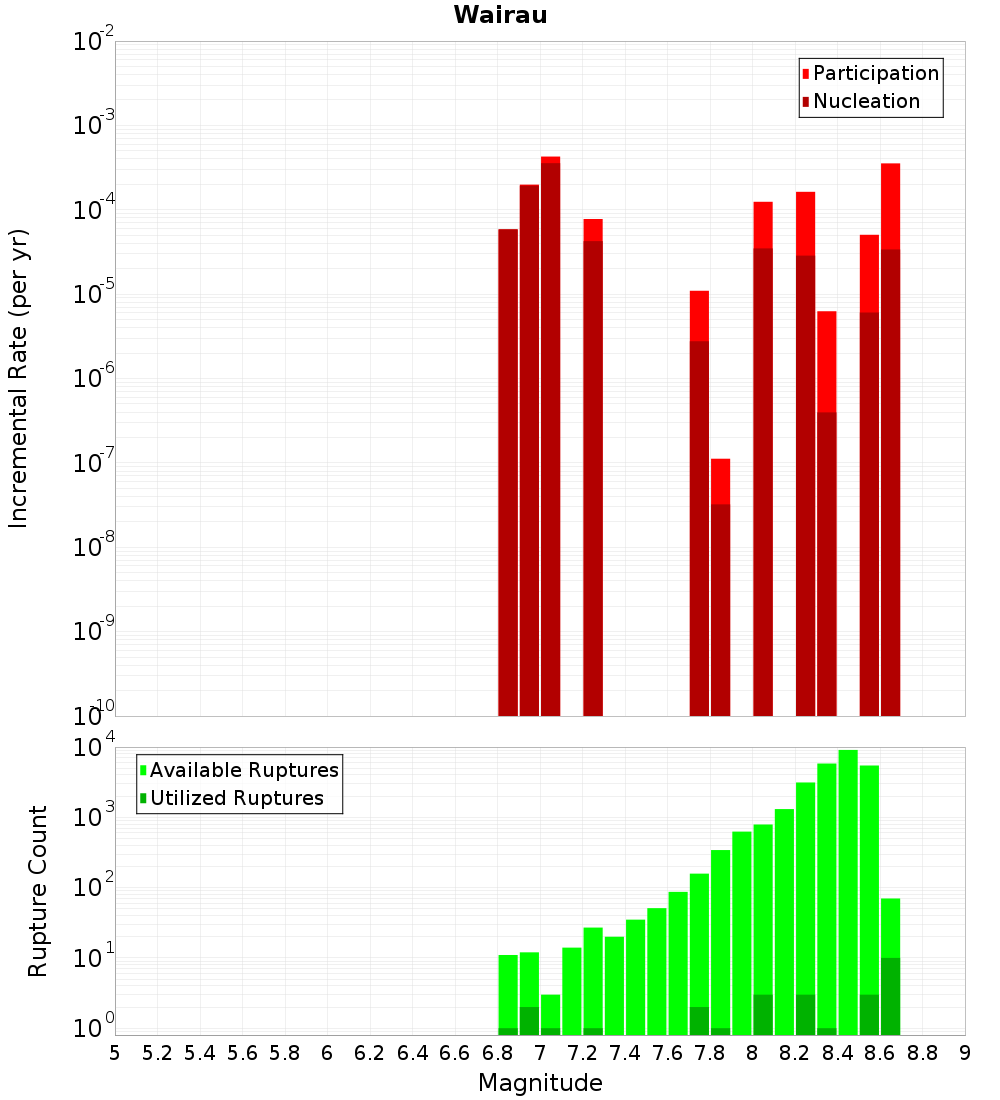 Wairau

Participation
Nucleation

Incremental Rate (per yr)

$10^{-2}$
$10^{-3}$
$10^{-4}$
$10^{-5}$
$10^{-6}$
$10^{-7}$
$10^{-8}$
$10^{-9}$
$10^{-10}$

Available Ruptures
Utilized Ruptures

Rupture Count

$10^{4}$
$10^{3}$
$10^{2}$
$10^{1}$
$10^{0}$

5 5.2 5.4 5.6 5.8 6 6.2 6.4 6.6 6.8 7 7.2 7.4 7.6 7.8 8 8.2 8.4 8.6 8.8 9

Magnitude